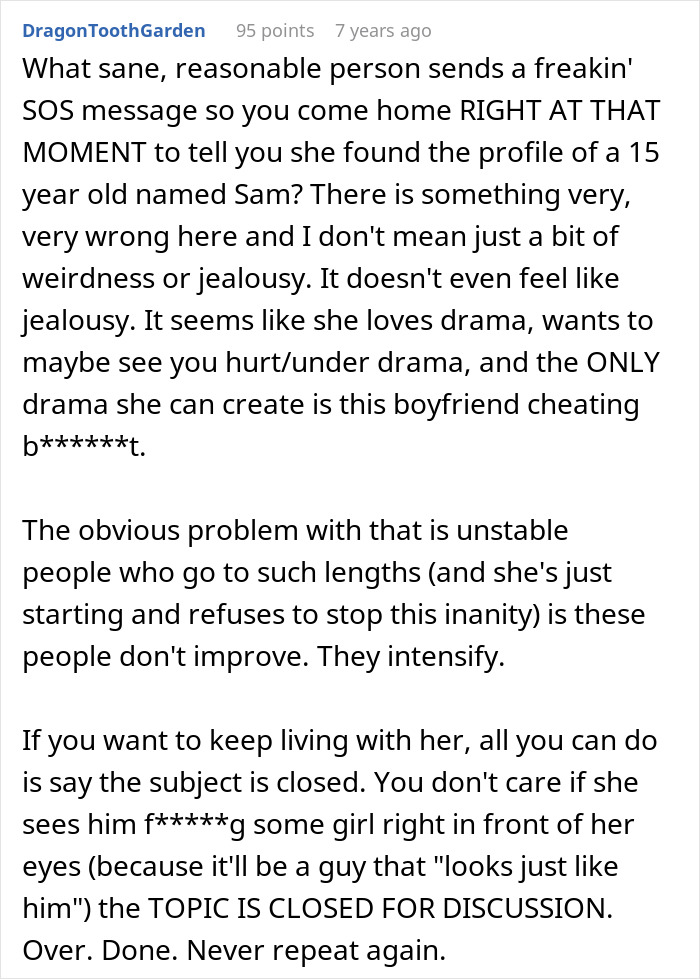 DragonToothGarden 95 points 7 years ago

What sane, reasonable person sends a freakin' SOS message so you come home RIGHT AT THAT MOMENT to tell you she found the profile of a 15 year old named Sam? There is something very, very wrong here and I don't mean just a bit of weirdness or jealousy. It doesn't even feel like jealousy. It seems like she loves drama, wants to maybe see you hurt/under drama, and the ONLY drama she can create is this boyfriend cheating b******t.

The obvious problem with that is unstable people who go to such lengths (and she's just starting and refuses to stop this inanity) is these people don't improve. They intensify.

If you want to keep living with her, all you can do is say the subject is closed. You don't care if she sees him f*****g some girl right in front of her eyes (because it'll be a guy that "looks just like him") the TOPIC IS CLOSED FOR DISCUSSION. Over. Done. Never repeat again.